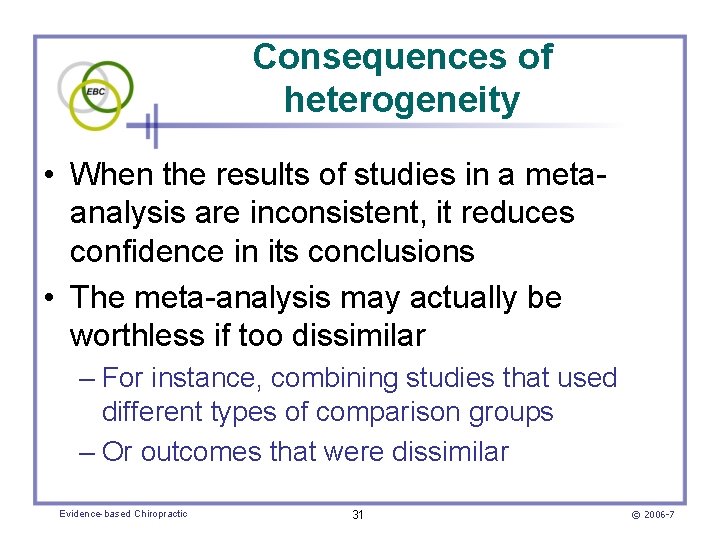 EBC

Consequences of heterogeneity

• When the results of studies in a meta-analysis are inconsistent, it reduces confidence in its conclusions

• The meta-analysis may actually be worthless if too dissimilar

– For instance, combining studies that used different types of comparison groups

– Or outcomes that were dissimilar

Evidence-based Chiropractic 31 © 2006-7